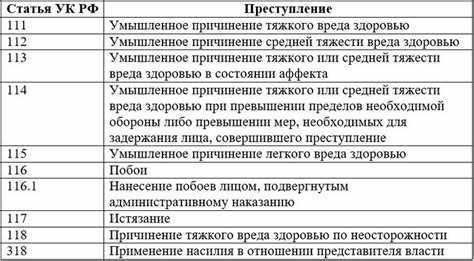 | Статья УК РФ | Преступление |
|---|---|
| 111 | Умышленное причинение тяжкого вреда здоровью |
| 112 | Умышленное причинение средней тяжести вреда здоровью |
| 113 | Умышленное причинение тяжкого или средней тяжести вреда здоровью в состоянии аффекта |
| 114 | Умышленное причинение тяжкого или средней тяжести вреда здоровью при превышении пределов необходимой обороны либо превышении мер, необходимых для задержания лица, совершившего преступление |
| 115 | Умышленное причинение легкого вреда здоровью |
| 116 | Побои |
| 116.1 | Нанесение побоев лицом, подвергнутым административному наказанию |
| 117 | Истязание |
| 118 | Причинение тяжкого вреда здоровью по неосторожности |
| 318 | Применение насилия в отношении представителя власти |